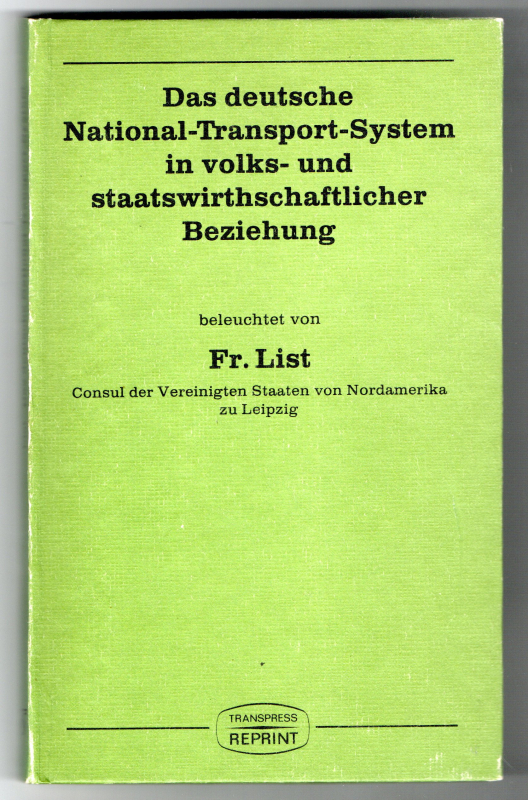 Das deutsche National-Transport-System in volks- und staatswirthschaftlicher Beziehung

beleuchtet von

Fr. List

Consul der Vereinigten Staaten von Nordamerika
zu Leipzig

TRANSPRESS
REPRINT